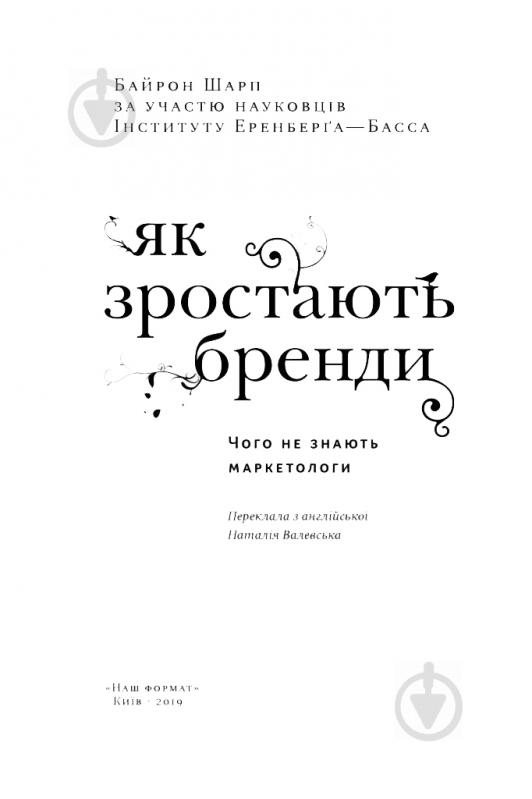 Байрон Шарп
за участю науковців
Інституту Еренберґа—Басса

як
зростають
бренди

Чого не знають
маркетологи

Переклала з англійської
Наталія Валевська

«Наш формат»
Київ · 2019